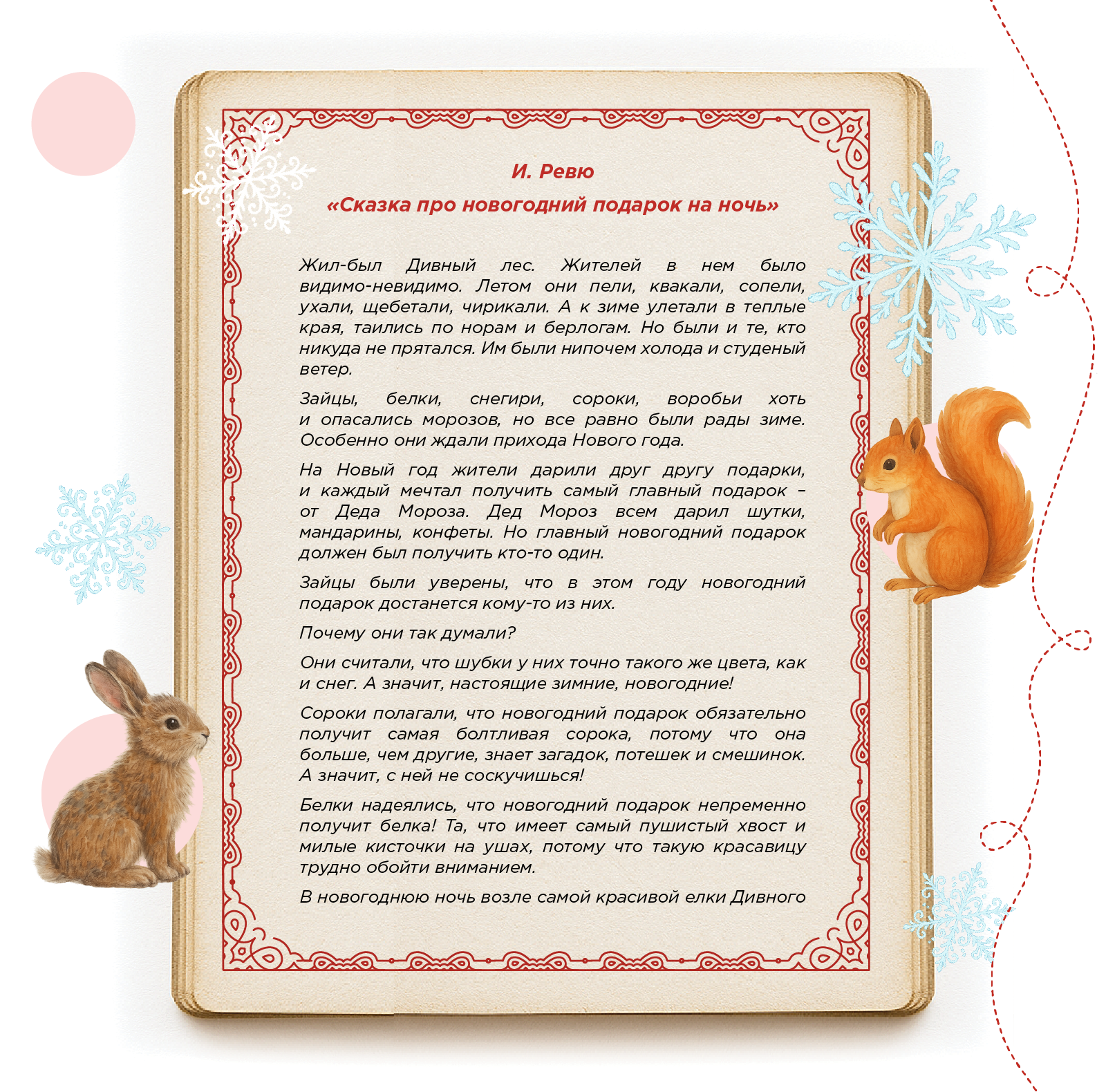 И. Ревю

«Сказка про новогодний подарок на ночь»

Жил-был Дивный лес. Жителей в нем было видимо-невидимо. Летом они пели, квакали, сопели, ухали, щебетали, чирикали. А к зиме улетали в теплые края, таились по норам и берлогам. Но были и те, кто никуда не прятался. Им были нипочем холода и студеный ветер.

Зайцы, белки, снегири, сороки, воробьи хоть и опасались морозов, но все равно были рады зиме. Особенно они ждали прихода Нового года.

На Новый год жители дарили друг другу подарки, и каждый мечтал получить самый главный подарок – от Деда Мороза. Дед Мороз всем дарил шутки, мандарины, конфеты. Но главный новогодний подарок должен был получить кто-то один.

Зайцы были уверены, что в этом году новогодний подарок достанется кому-то из них.

Почему они так думали?

Они считали, что шубки у них точно такого же цвета, как и снег. А значит, настоящие зимние, новогодние!

Сороки полагали, что новогодний подарок обязательно получит самая болтливая сорока, потому что она больше, чем другие, знает загадок, потешек и смешинок. А значит, с ней не соскучишься!

Белки надеялись, что новогодний подарок непременно получит белка! Та, что имеет самый пушистый хвост и милые кисточки на ушах, потому что такую красавицу трудно обойти вниманием.

В новогоднюю ночь возле самой красивой елки Дивного